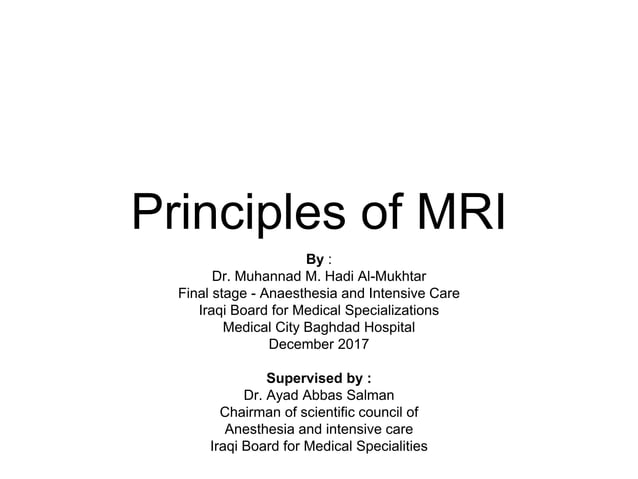 Principles of MRI

By :
Dr. Muhannad M. Hadi Al-Mukhtar
Final stage - Anaesthesia and Intensive Care
Iraqi Board for Medical Specializations
Medical City Baghdad Hospital
December 2017

Supervised by :
Dr. Ayad Abbas Salman
Chairman of scientific council of
Anesthesia and intensive care
Iraqi Board for Medical Specialities